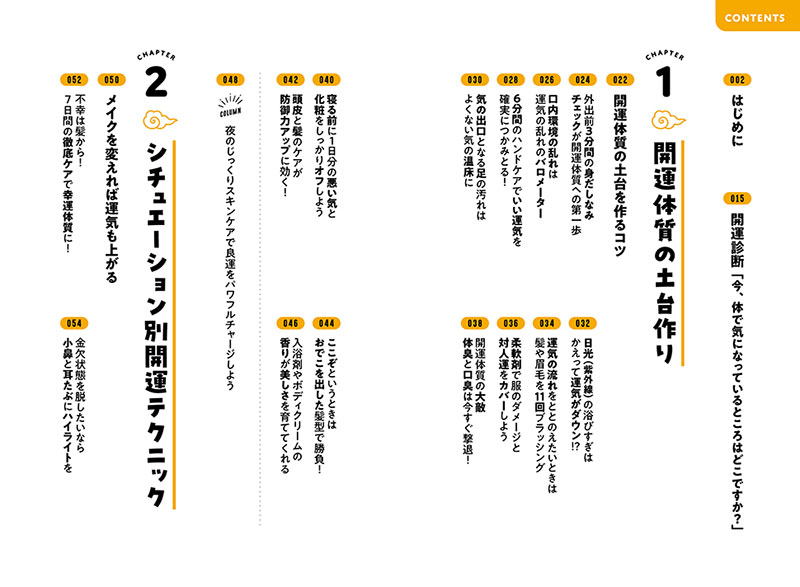 CONTENTS

002
はじめに

015
開運診断「今、体で気になっているところはどこですか?」

CHAPTER
1
開運体質の土台作り

022
開運体質の土台を作るコツ

024
外出前3分間の身だしなみチェックが開運体質への第一歩

026
口内環境の乱れは運気の乱れのバロメーター

028
6分間のハンドケアでいい運気を確実につかみとる!

030
気の出口となる足の汚れはよくない気の温床に

032
日光(紫外線)の浴びすぎはかえって運気がダウン!?

034
運気の流れをととのえたいときは髪や眉毛を11回ブラッシング

036
柔軟剤で服のダメージと対人運をカバーしよう

038
開運体質の大敵体臭と口臭は今すぐ撃退!

040
寝る前に1日分の悪い気と化粧をしっかりオフしよう

042
頭皮と髪のケアが防御力アップに効く!

044
ここぞというときはおでこを出した髪型で勝負!

046
入浴剤やボディクリームの香りが美しさを育ててくれる

048
COLUMN
夜のじっくりスキンケアで良運をパワフルチャージしよう

CHAPTER
2
シチュエーション別開運テクニック

050
メイクを変えれば運気も上がる

052
不幸は髪から!7日間の徹底ケアで幸運体質に!

054
金欠状態を脱したいなら小鼻と耳たぶにハイライトを